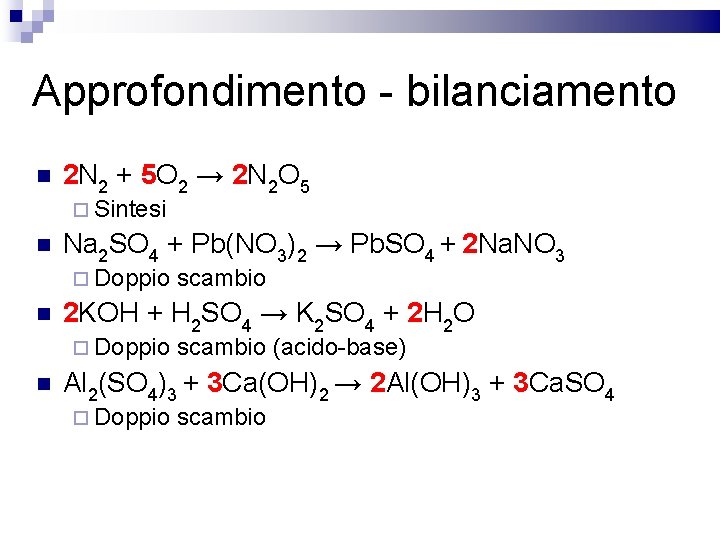 Approfondimento - bilanciamento

$2N_2 + 5O_2 \rightarrow 2N_2O_5$
Sintesi

$Na_2SO_4 + Pb(NO_3)_2 \rightarrow PbSO_4 + 2NaNO_3$
Doppio scambio

$2KOH + H_2SO_4 \rightarrow K_2SO_4 + 2H_2O$
Doppio scambio (acido-base)

$Al_2(SO_4)_3 + 3Ca(OH)_2 \rightarrow 2Al(OH)_3 + 3CaSO_4$
Doppio scambio